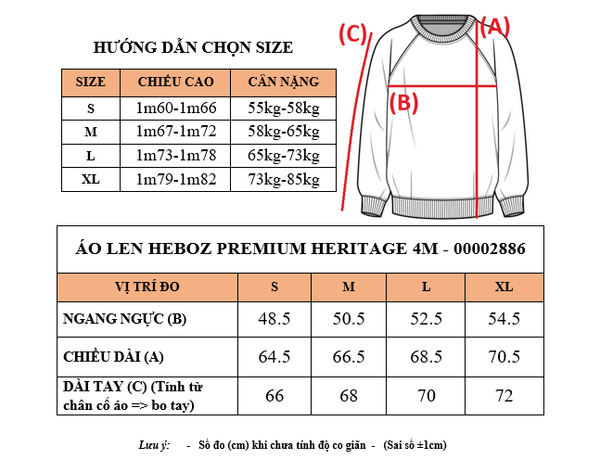 HƯỚNG DẪN CHỌN SIZE

| SIZE | CHIỀU CAO | CÂN NẶNG |
|---|---|---|
| S | 1m60-1m66 | 55kg-58kg |
| M | 1m67-1m72 | 58kg-65kg |
| L | 1m73-1m78 | 65kg-73kg |
| XL | 1m79-1m82 | 73kg-85kg |

(C)

(A)

(B)

ÁO LEN HEBOZ PREMIUM HERITAGE 4M - 00002886

| VỊ TRÍ ĐO | S | M | L | XL |
|---|---|---|---|---|
| NGANG NGỰC (B) | 48.5 | 50.5 | 52.5 | 54.5 |
| CHIỀU DÀI (A) | 64.5 | 66.5 | 68.5 | 70.5 |
| DÀI TAY (C) (Tính từ chân cổ áo => bo tay) | 66 | 68 | 70 | 72 |

Lưu ý: - Số đo (cm) khi chưa tính độ co giãn - (Sai số ±1cm)